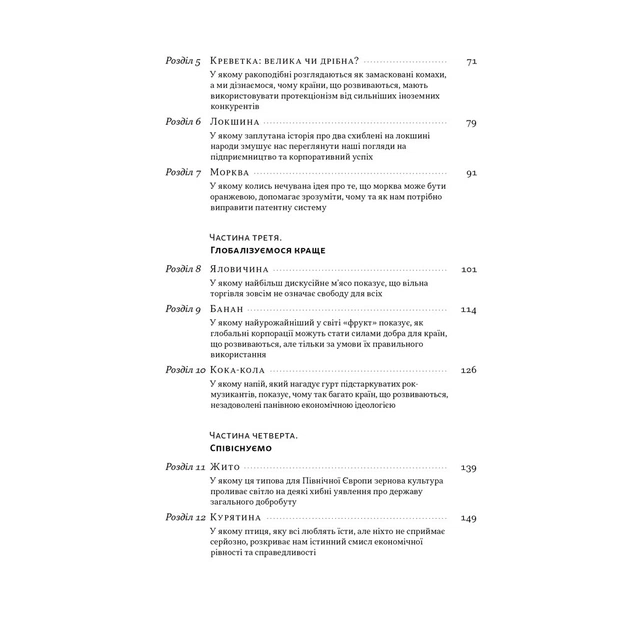 Розділ 5 Креветка: велика чи дрібна? 71
У якому ракоподібні розглядаються як замасковані комахи, а ми дізнаємося, чому країни, що розвиваються, мають використовувати протекціонізм від сильніших іноземних конкурентів

Розділ 6 Локшина 79
У якому заплутана історія про два схиблені на локшині народи змушує нас переглянути наші погляди на підприємництво та корпоративний успіх

Розділ 7 Морква 91
У якому колись нечувана ідея про те, що морква може бути оранжевою, допомагає зрозуміти, чому та як нам потрібно виправити патентну систему

Частина третя.
Глобалізуємося краще

Розділ 8 Яловичина 101
У якому найбільш дискусійне м'ясо показує, що вільна торгівля зовсім не означає свободу для всіх

Розділ 9 Банан 114
У якому найурожайніший у світі «фрукт» показує, як глобальні корпорації можуть стати силами добра для країн, що розвиваються, але тільки за умови їх правильного використання

Розділ 10 Кока-кола 126
У якому напій, який нагадує гурт підстаркуватих рок-музикантів, показує, чому так багато країн, що розвиваються, незадоволені панівною економічною ідеологією

Частина четверта.
Співіснуємо

Розділ 11 Жито 139
У якому ця типова для Північної Європи зернова культура проливає світло на деякі хибні уявлення про державу загального добробуту

Розділ 12 Курятина 149
У якому птиця, яку всі люблять їсти, але ніхто не сприймає серйозно, розкриває нам істинний смисл економічної рівності та справедливості